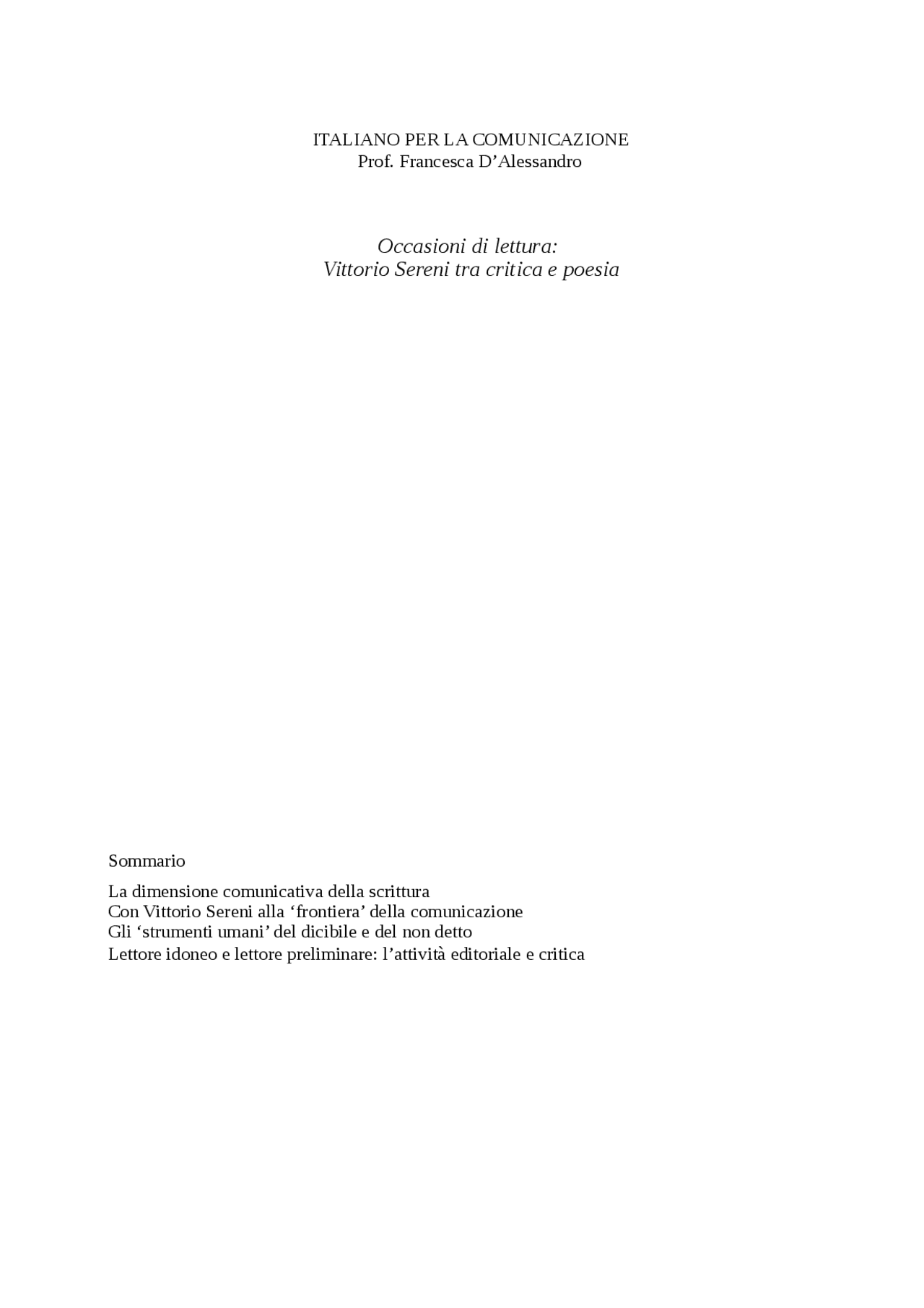 ITALIANO PER LA COMUNICAZIONE
Prof. Francesca D’Alessandro

Occasioni di lettura:
Vittorio Sereni tra critica e poesia

Sommario

La dimensione comunicativa della scrittura
Con Vittorio Sereni alla ‘frontiera’ della comunicazione
Gli ‘strumenti umani’ del dicibile e del non detto
Lettore idoneo e lettore preliminare: l’attività editoriale e critica